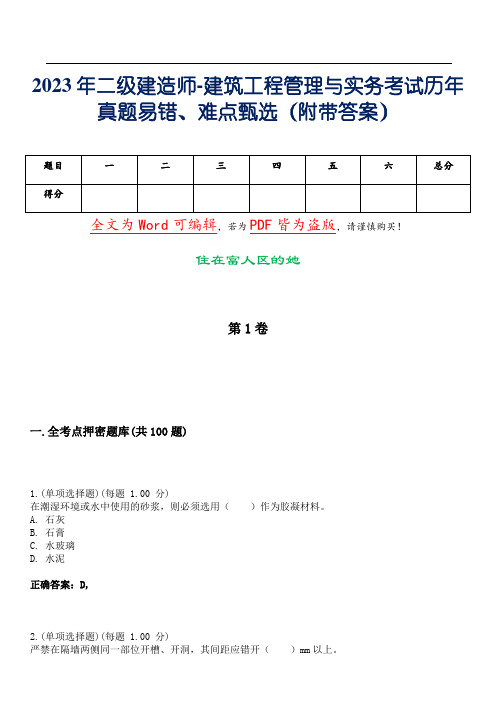 2023年二级建造师-建筑工程管理与实务考试历年真题易错、难点甄选（附带答案）

| 题目 | 一 | 二 | 三 | 四 | 五 | 六 | 总分 |
|---|---|---|---|---|---|---|---|
| 得分 |  |  |  |  |  |  |  |

全文为Word可编辑，若为PDF皆为盗版，请谨慎购买！

住在富人区的她

第1卷

一.全考点押密题库(共100题)

1.(单项选择题)(每题 1.00 分)
在潮湿环境或水中使用的砂浆，则必须选用（　　）作为胶凝材料。
A. 石灰
B. 石膏
C. 水玻璃
D. 水泥

正确答案：D,

2.(单项选择题)(每题 1.00 分)
严禁在隔墙两侧同一部位开槽、开洞，其间距应错开（　　）mm以上。